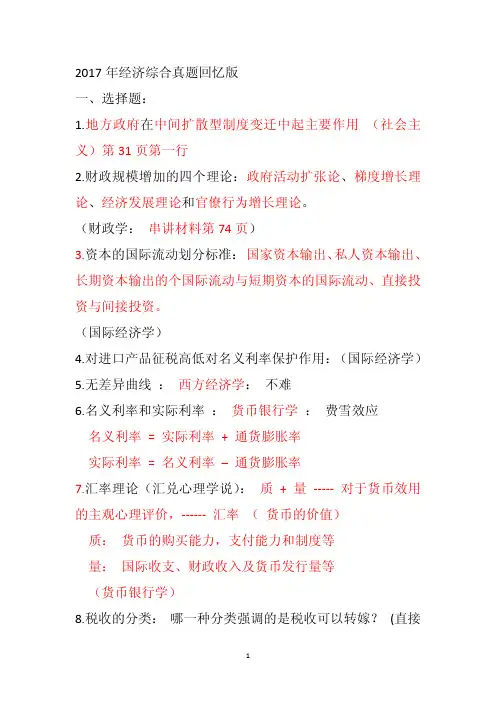 2017 年经济综合真题回忆版

一、选择题：

1.地方政府在中间扩散型制度变迁中起主要作用 （社会主义）第 31 页第一行

2.财政规模增加的四个理论：政府活动扩张论、梯度增长理论、经济发展理论和官僚行为增长理论。

（财政学： 串讲材料第 74 页）

3.资本的国际流动划分标准：国家资本输出、私人资本输出、长期资本输出的个国际流动与短期资本的国际流动、直接投资与间接投资。

（国际经济学）

4.对进口产品征税高低对名义利率保护作用：（国际经济学）

5.无差异曲线 ： 西方经济学： 不难

6.名义利率和实际利率 ： 货币银行学 ： 费雪效应

名义利率 = 实际利率 + 通货膨胀率

实际利率 = 名义利率 – 通货膨胀率

7.汇率理论（汇兑心理学说）： 质 + 量 ----- 对于货币效用的主观心理评价，------ 汇率 （ 货币的价值）

质： 货币的购买能力，支付能力和制度等

量： 国际收支、财政收入及货币发行量等

（货币银行学）

8.税收的分类： 哪一种分类强调的是税收可以转嫁？ (直接

1